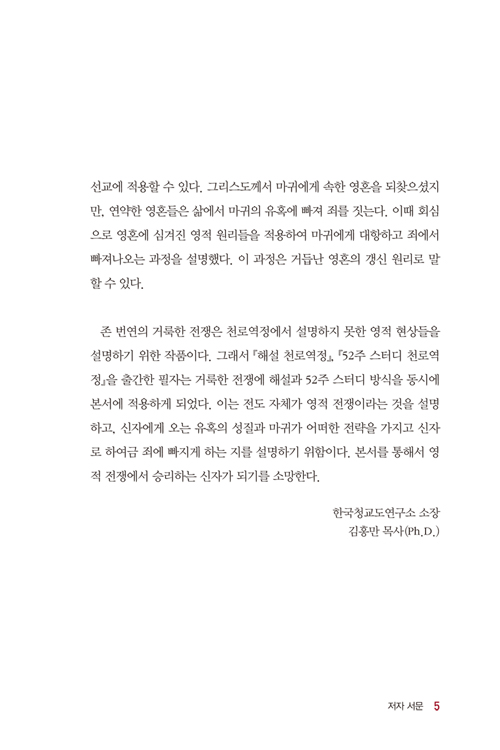 선교에 적용할 수 있다. 그리스도께서 마귀에게 속한 영혼을 되찾으셨지만, 연약한 영혼들은 삶에서 마귀의 유혹에 빠져 죄를 짓는다. 이때 회심으로 영혼에 심겨진 영적 원리들을 적용하여 마귀에게 대항하고 죄에서 빠져나오는 과정을 설명했다. 이 과정은 거듭난 영혼의 갱신 원리로 말할 수 있다.

존 번연의 거룩한 전쟁은 천로역정에서 설명하지 못한 영적 현상들을 설명하기 위한 작품이다. 그래서 『해설 천로역정』, 『52주 스터디 천로역정』을 출간한 필자는 거룩한 전쟁에 해설과 52주 스터디 방식을 동시에 본서에 적용하게 되었다. 이는 전도 자체가 영적 전쟁이라는 것을 설명하고, 신자에게 오는 유혹의 성질과 마귀가 어떠한 전략을 가지고 신자로 하여금 죄에 빠지게 하는 지를 설명하기 위함이다. 본서를 통해서 영적 전쟁에서 승리하는 신자가 되기를 소망한다.

한국청교도연구소 소장
김홍만 목사(Ph.D.)

저자 서문 5